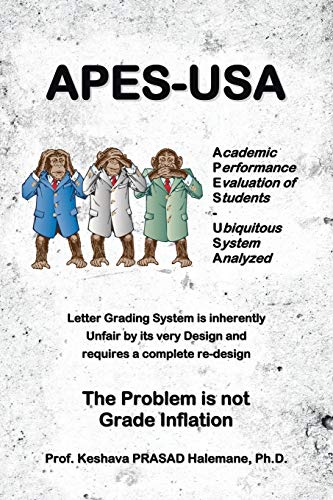 APES-USA

Academic
Performance
Evaluation of
Students
-
Ubiquitous
System
Analyzed

Letter Grading System is inherently Unfair by its very Design and requires a complete re-design

The Problem is not Grade Inflation

Prof. Keshava PRASAD Halemane, Ph.D.